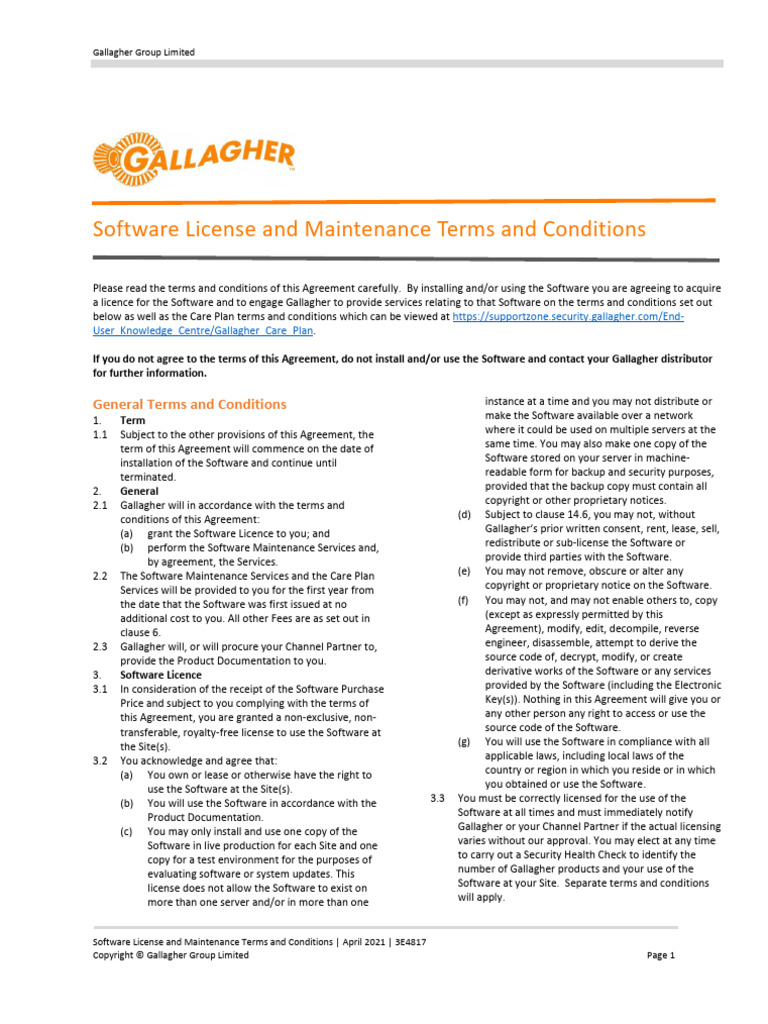 Gallagher Group Limited

GALLAGHER

Software License and Maintenance Terms and Conditions

Please read the terms and conditions of this Agreement carefully. By installing and/or using the Software you are agreeing to acquire a licence for the Software and to engage Gallagher to provide services relating to that Software on the terms and conditions set out below as well as the Care Plan terms and conditions which can be viewed at https://supportzone.security.gallagher.com/End-User_Knowledge_Centre/Gallagher_Care_Plan.

If you do not agree to the terms of this Agreement, do not install and/or use the Software and contact your Gallagher distributor for further information.

General Terms and Conditions

1. Term

1.1 Subject to the other provisions of this Agreement, the term of this Agreement will commence on the date of installation of the Software and continue until terminated.

2. General

2.1 Gallagher will in accordance with the terms and conditions of this Agreement:

(a) grant the Software Licence to you; and

(b) perform the Software Maintenance Services and, by agreement, the Services.

2.2 The Software Maintenance Services and the Care Plan Services will be provided to you for the first year from the date that the Software was first issued at no additional cost to you. All other Fees are as set out in clause 6.

2.3 Gallagher will, or will procure your Channel Partner to, provide the Product Documentation to you.

3. Software Licence

3.1 In consideration of the receipt of the Software Purchase Price and subject to you complying with the terms of this Agreement, you are granted a non-exclusive, non-transferable, royalty-free license to use the Software at the Site(s).

3.2 You acknowledge and agree that:

(a) You own or lease or otherwise have the right to use the Software at the Site(s).

(b) You will use the Software in accordance with the Product Documentation.

(c) You may only install and use one copy of the Software in live production for each Site and one copy for a test environment for the purposes of evaluating software or system updates. This license does not allow the Software to exist on more than one server and/or in more than one instance at a time and you may not distribute or make the Software available over a network where it could be used on multiple servers at the same time. You may also make one copy of the Software stored on your server in machine-readable form for backup and security purposes, provided that the backup copy must contain all copyright or other proprietary notices.

(d) Subject to clause 14.6, you may not, without Gallagher's prior written consent, rent, lease, sell, redistribute or sub-license the Software or provide third parties with the Software.

(e) You may not remove, obscure or alter any copyright or proprietary notice on the Software.

(f) You may not, and may not enable others to, copy (except as expressly permitted by this Agreement), modify, edit, decompile, reverse engineer, disassemble, attempt to derive the source code of, decrypt, modify, or create derivative works of the Software or any services provided by the Software (including the Electronic Key(s)). Nothing in this Agreement will give you or any other person any right to access or use the source code of the Software.

(g) You will use the Software in compliance with all applicable laws, including local laws of the country or region in which you reside or in which you obtained or use the Software.

3.3 You must be correctly licensed for the use of the Software at all times and must immediately notify Gallagher or your Channel Partner if the actual licensing varies without our approval. You may elect at any time to carry out a Security Health Check to identify the number of Gallagher products and your use of the Software at your Site. Separate terms and conditions will apply.

Software License and Maintenance Terms and Conditions | April 2021 | 3E4817
Copyright © Gallagher Group Limited
Page 1